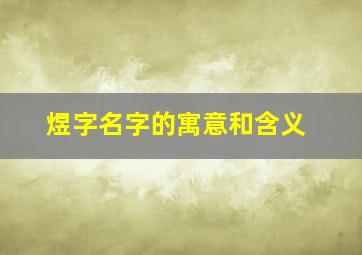 煜字名字的寓意和含义